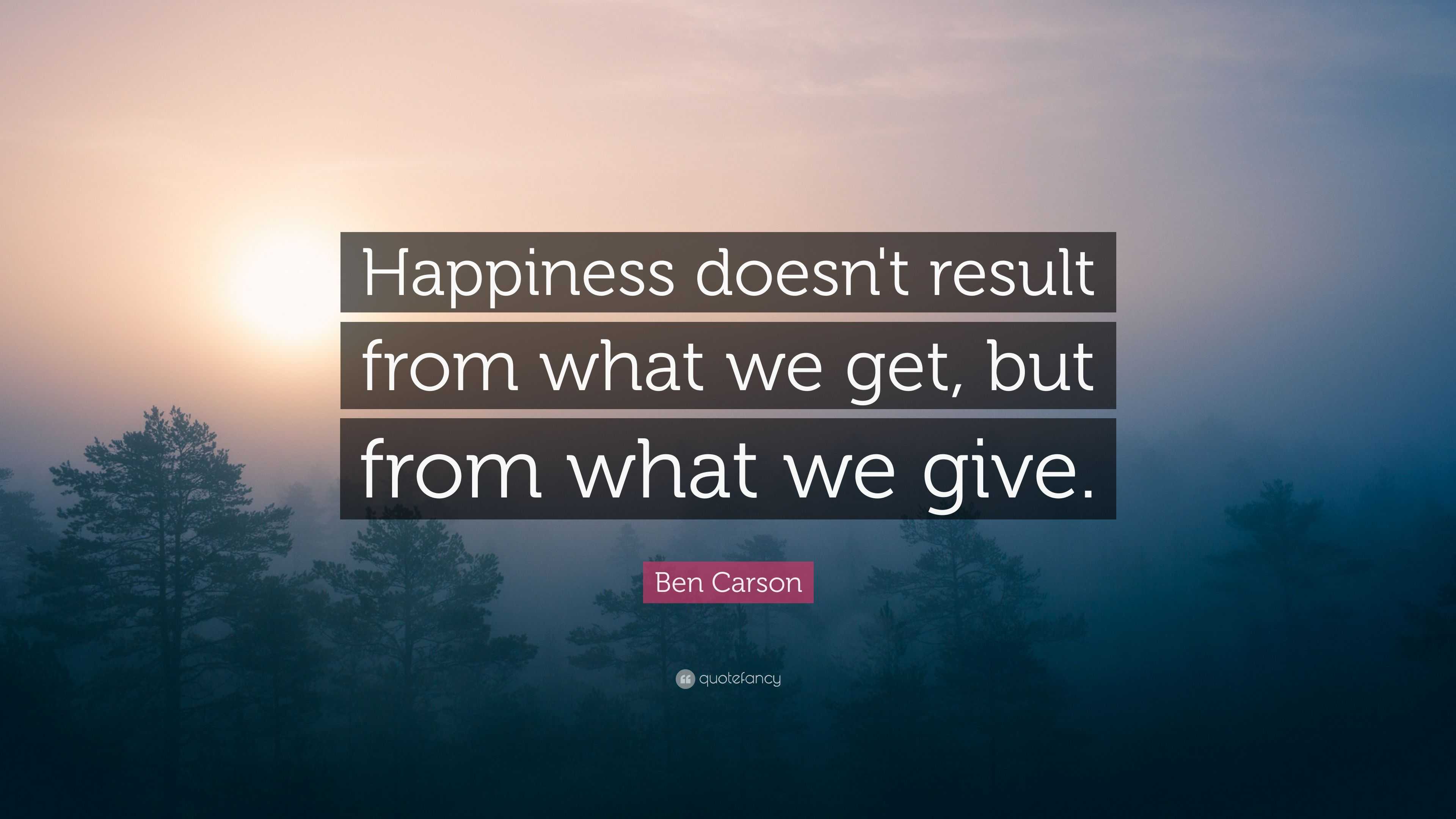 Happiness doesn't result from what we get, but from what we give.

Ben Carson

quotefancy